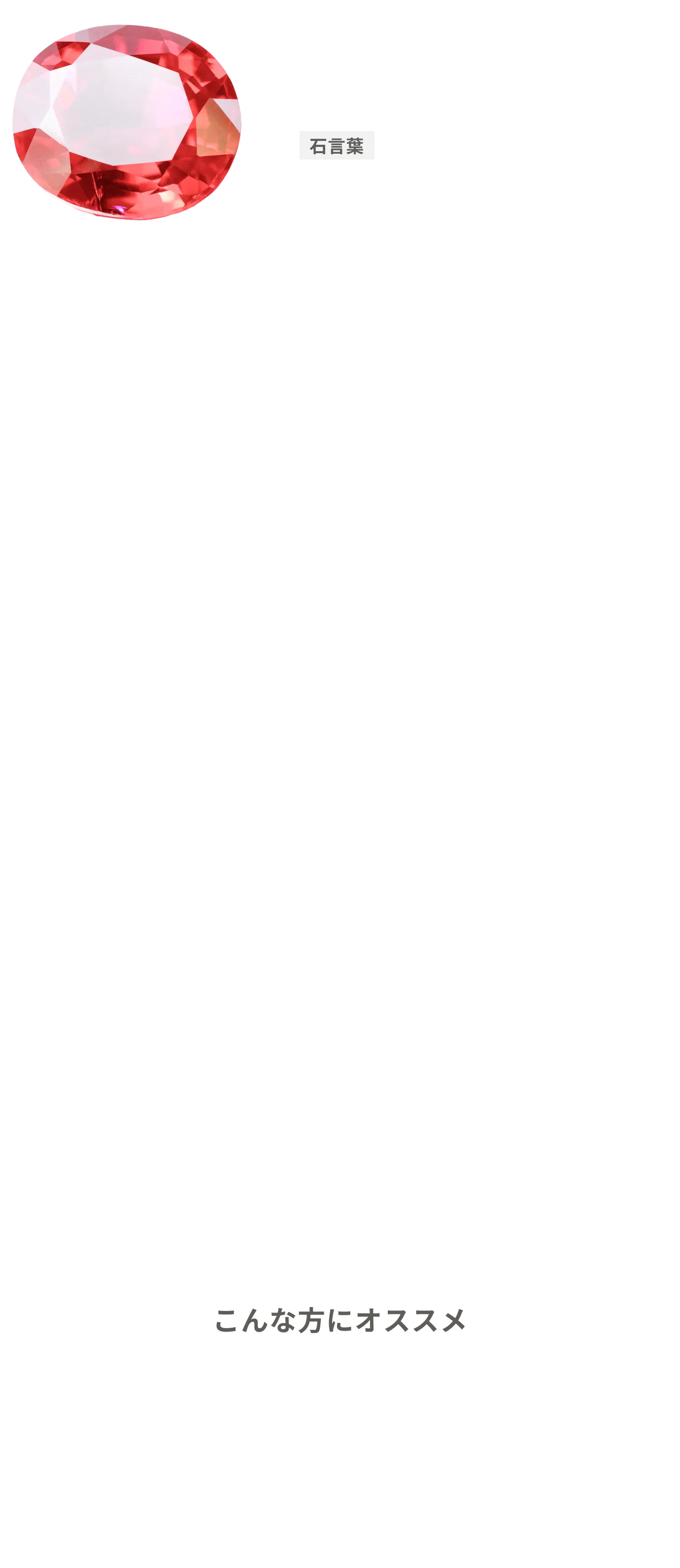 石言葉

こんな方にオススメ